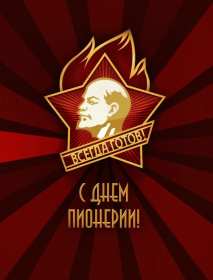 ВСЕГДА ГОТОВ!

С ДНЕМ ПИОНЕРИИ!